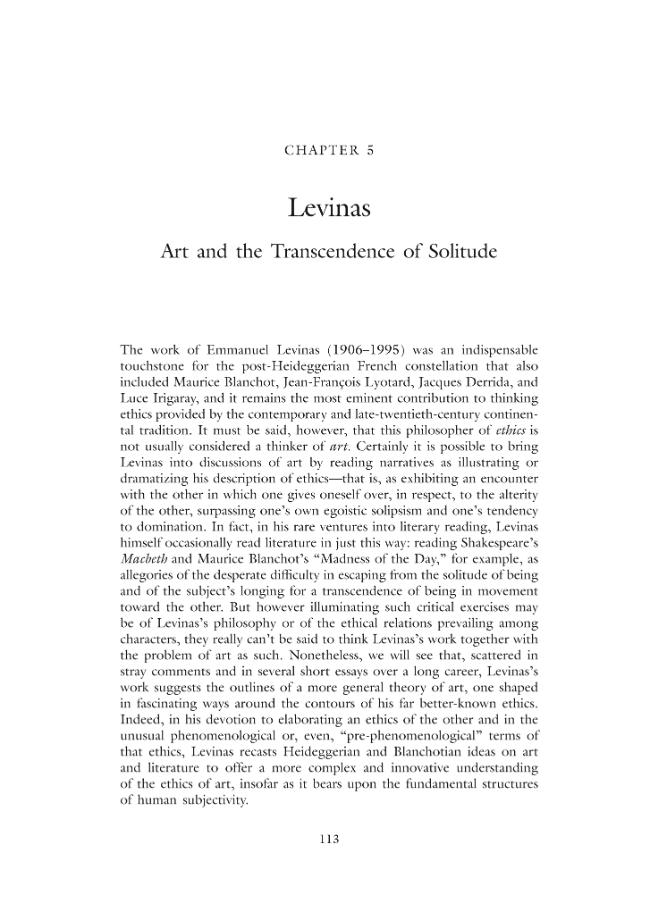 CHAPTER 5

Levinas

Art and the Transcendence of Solitude

The work of Emmanuel Levinas (1906–1995) was an indispensable touchstone for the post-Heideggerian French constellation that also included Maurice Blanchot, Jean-François Lyotard, Jacques Derrida, and Luce Irigaray, and it remains the most eminent contribution to thinking ethics provided by the contemporary and late-twentieth-century continental tradition. It must be said, however, that this philosopher of ethics is not usually considered a thinker of art. Certainly it is possible to bring Levinas into discussions of art by reading narratives as illustrating or dramatizing his description of ethics—that is, as exhibiting an encounter with the other in which one gives oneself over, in respect, to the alterity of the other, surpassing one's own egoistic solipsism and one's tendency to domination. In fact, in his rare ventures into literary reading, Levinas himself occasionally read literature in just this way: reading Shakespeare's Macbeth and Maurice Blanchot's "Madness of the Day," for example, as allegories of the desperate difficulty in escaping from the solitude of being and of the subject's longing for a transcendence of being in movement toward the other. But however illuminating such critical exercises may be of Levinas's philosophy or of the ethical relations prevailing among characters, they really can't be said to think Levinas's work together with the problem of art as such. Nonetheless, we will see that, scattered in stray comments and in several short essays over a long career, Levinas's work suggests the outlines of a more general theory of art, one shaped in fascinating ways around the contours of his far better-known ethics. Indeed, in his devotion to elaborating an ethics of the other and in the unusual phenomenological or, even, "pre-phenomenological" terms of that ethics, Levinas recasts Heideggerian and Blanchotian ideas on art and literature to offer a more complex and innovative understanding of the ethics of art, insofar as it bears upon the fundamental structures of human subjectivity.

113